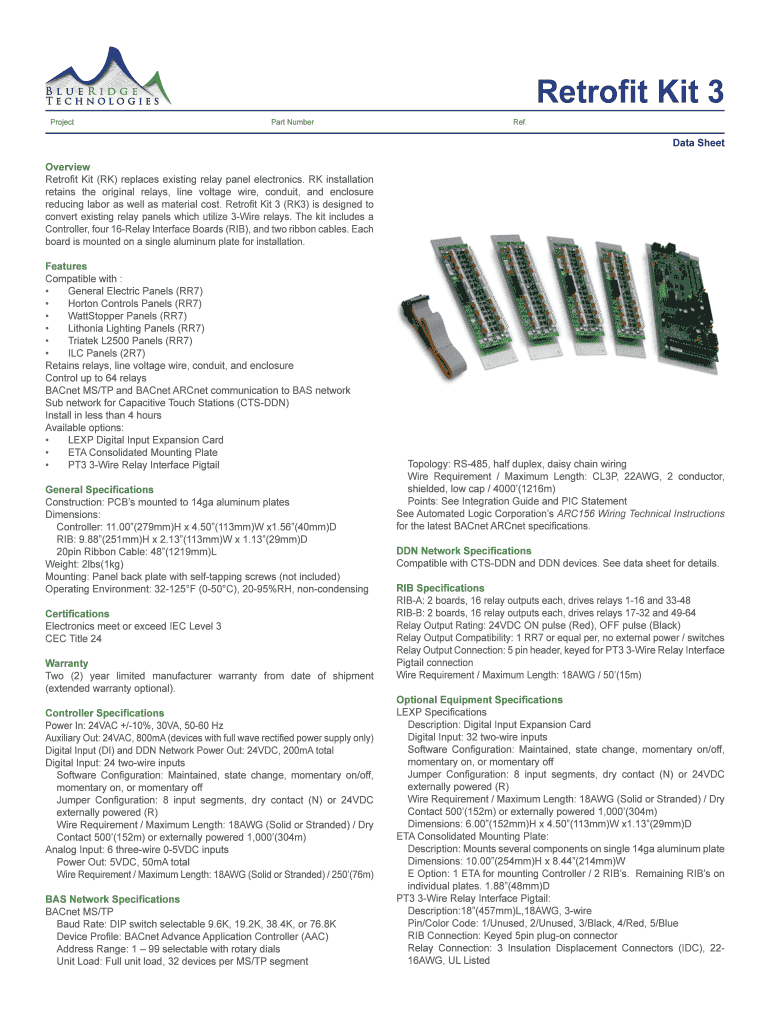 BLUE RIDGE TECHNOLOGIES

Retrofit Kit 3

Project Part Number Ref.

Data Sheet

Overview
Retrofit Kit (RK) replaces existing relay panel electronics. RK installation retains the original relays, line voltage wire, conduit, and enclosure reducing labor as well as material cost. Retrofit Kit 3 (RK3) is designed to convert existing relay panels which utilize 3-Wire relays. The kit includes a Controller, four 16-Relay Interface Boards (RIB), and two ribbon cables. Each board is mounted on a single aluminum plate for installation.

Features
Compatible with :
• General Electric Panels (RR7)
• Horton Controls Panels (RR7)
• WattStopper Panels (RR7)
• Lithonia Lighting Panels (RR7)
• Triatek L2500 Panels (RR7)
• ILC Panels (2R7)
Retains relays, line voltage wire, conduit, and enclosure
Control up to 64 relays
BACnet MS/TP and BACnet ARCnet communication to BAS network
Sub network for Capacitive Touch Stations (CTS-DDN)
Install in less than 4 hours
Available options:
• LEXP Digital Input Expansion Card
• ETA Consolidated Mounting Plate
• PT3 3-Wire Relay Interface Pigtail

General Specifications
Construction: PCB's mounted to 14ga aluminum plates
Dimensions:
Controller: 11.00"(279mm)H x 4.50"(113mm)W x1.56"(40mm)D
RIB: 9.88"(251mm)H x 2.13"(113mm)W x 1.13"(29mm)D
20pin Ribbon Cable: 48"(1219mm)L
Weight: 2lbs(1kg)
Mounting: Panel back plate with self-tapping screws (not included)
Operating Environment: 32-125°F (0-50°C), 20-95%RH, non-condensing

Certifications
Electronics meet or exceed IEC Level 3
CEC Title 24

Warranty
Two (2) year limited manufacturer warranty from date of shipment (extended warranty optional).

Controller Specifications
Power In: 24VAC +/-10%, 30VA, 50-60 Hz
Auxiliary Out: 24VAC, 800mA (devices with full wave rectified power supply only)
Digital Input (DI) and DDN Network Power Out: 24VDC, 200mA total
Digital Input: 24 two-wire inputs
Software Configuration: Maintained, state change, momentary on/off, momentary on, or momentary off
Jumper Configuration: 8 input segments, dry contact (N) or 24VDC externally powered (R)
Wire Requirement / Maximum Length: 18AWG (Solid or Stranded) / Dry Contact 500'(152m) or externally powered 1,000'(304m)
Analog Input: 6 three-wire 0-5VDC inputs
Power Out: 5VDC, 50mA total
Wire Requirement / Maximum Length: 18AWG (Solid or Stranded) / 250'(76m)

BAS Network Specifications
BACnet MS/TP
Baud Rate: DIP switch selectable 9.6K, 19.2K, 38.4K, or 76.8K
Device Profile: BACnet Advance Application Controller (AAC)
Address Range: 1 – 99 selectable with rotary dials
Unit Load: Full unit load, 32 devices per MS/TP segment

Topology: RS-485, half duplex, daisy chain wiring
Wire Requirement / Maximum Length: CL3P, 22AWG, 2 conductor, shielded, low cap / 4000'(1216m)
Points: See Integration Guide and PIC Statement
See Automated Logic Corporation's ARC156 Wiring Technical Instructions for the latest BACnet ARCnet specifications.

DDN Network Specifications
Compatible with CTS-DDN and DDN devices. See data sheet for details.

RIB Specifications
RIB-A: 2 boards, 16 relay outputs each, drives relays 1-16 and 33-48
RIB-B: 2 boards, 16 relay outputs each, drives relays 17-32 and 49-64
Relay Output Rating: 24VDC ON pulse (Red), OFF pulse (Black)
Relay Output Compatibility: 1 RR7 or equal per, no external power / switches
Relay Output Connection: 5 pin header, keyed for PT3 3-Wire Relay Interface Pigtail connection
Wire Requirement / Maximum Length: 18AWG / 50'(15m)

Optional Equipment Specifications
LEXP Specifications
Description: Digital Input Expansion Card
Digital Input: 32 two-wire inputs
Software Configuration: Maintained, state change, momentary on/off, momentary on, or momentary off
Jumper Configuration: 8 input segments, dry contact (N) or 24VDC externally powered (R)
Wire Requirement / Maximum Length: 18AWG (Solid or Stranded) / Dry Contact 500'(152m) or externally powered 1,000'(304m)
Dimensions: 6.00"(152mm)H x 4.50"(113mm)W x1.13"(29mm)D
ETA Consolidated Mounting Plate:
Description: Mounts several components on single 14ga aluminum plate
Dimensions: 10.00"(254mm)H x 8.44"(214mm)W
E Option: 1 ETA for mounting Controller / 2 RIB's. Remaining RIB's on individual plates. 1.88"(48mm)D
PT3 3-Wire Relay Interface Pigtail:
Description:18"(457mm)L,18AWG, 3-wire
Pin/Color Code: 1/Unused, 2/Unused, 3/Black, 4/Red, 5/Blue
RIB Connection: Keyed 5pin plug-on connector
Relay Connection: 3 Insulation Displacement Connectors (IDC), 22-16AWG, UL Listed